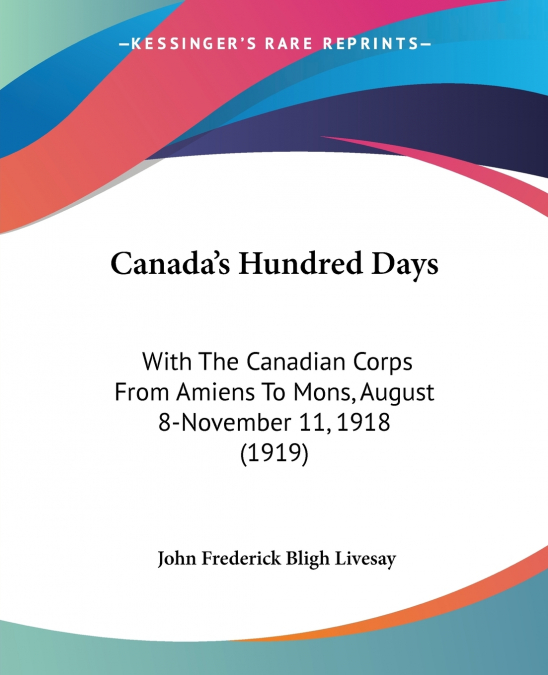 —KESSINGER'S RARE REPRINTS—

Canada's Hundred Days

With The Canadian Corps From Amiens To Mons, August 8-November 11, 1918 (1919)

John Frederick Bligh Livesay